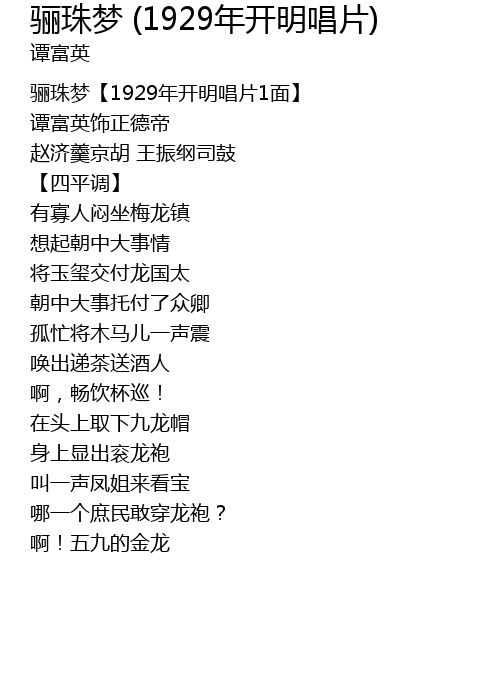 骊珠梦 (1929年开明唱片)
谭富英

骊珠梦【1929年开明唱片1面】
谭富英饰正德帝
赵济羹京胡 王振纲司鼓
【四平调】
有寡人闷坐梅龙镇
想起朝中大事情
将玉玺交付龙国太
朝中大事托付了众卿
孤忙将木马儿一声震
唤出递茶送酒人
啊，畅饮杯巡！
在头上取下九龙帽
身上显出衮龙袍
叫一声凤姐来看宝
哪一个庶民敢穿龙袍？
啊！五九的金龙